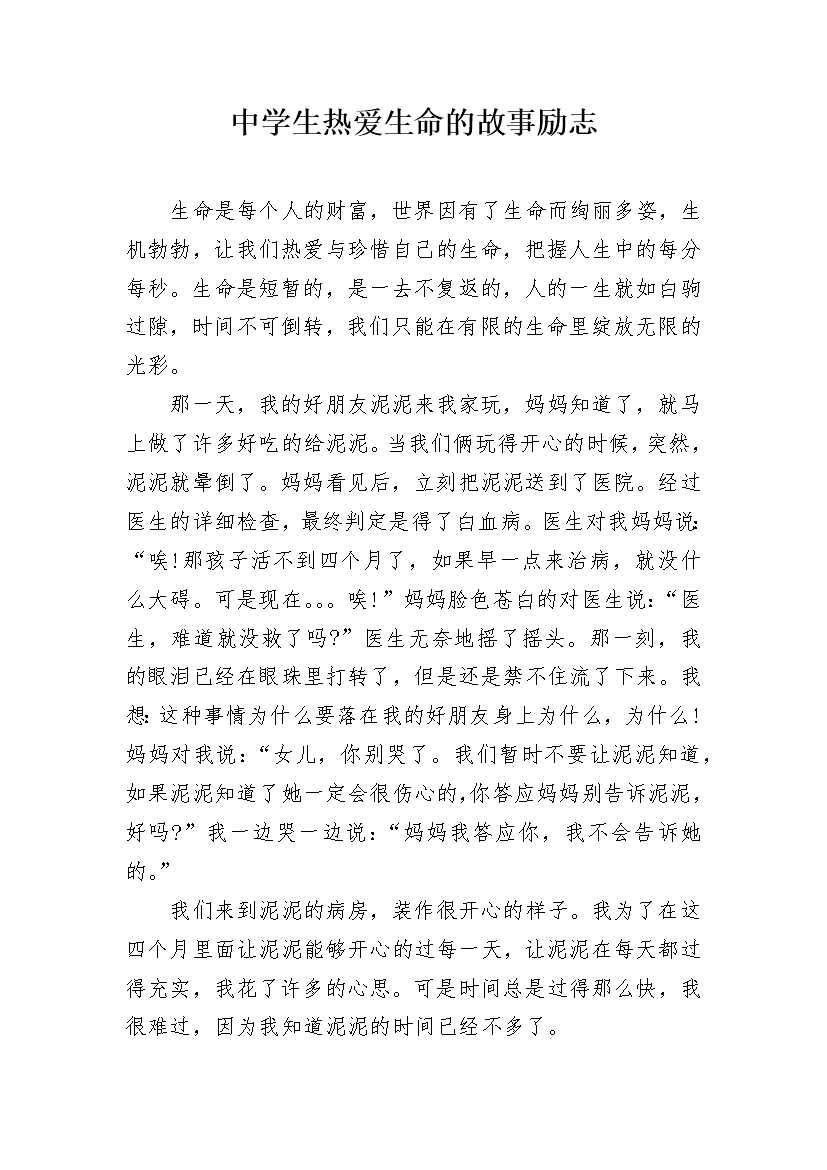 中学生热爱生命的故事励志

生命是每个人的财富，世界因有了生命而绚丽多姿，生机勃勃，让我们热爱与珍惜自己的生命，把握人生中的每分每秒。生命是短暂的，是一去不复返的，人的一生就如白驹过隙，时间不可倒转，我们只能在有限的生命里绽放无限的光彩。

那一天，我的好朋友泥泥来我家玩，妈妈知道了，就马上做了许多好吃的给泥泥。当我们俩玩得开心的时候，突然，泥泥就晕倒了。妈妈看见后，立刻把泥泥送到了医院。经过医生的详细检查，最终判定是得了白血病。医生对我妈妈说：“唉!那孩子活不到四个月了，如果早一点来治病，就没什么大碍。可是现在。。。唉!”妈妈脸色苍白的对医生说：“医生，难道就没救了吗?”医生无奈地摇了摇头。那一刻，我的眼泪已经在眼珠里打转了，但是还是禁不住流了下来。我想：这种事情为什么要落在我的好朋友身上为什么，为什么!妈妈对我说：“女儿，你别哭了。我们暂时不要让泥泥知道，如果泥泥知道了她一定会很伤心的,你答应妈妈别告诉泥泥，好吗?”我一边哭一边说：“妈妈我答应你，我不会告诉她的。”

我们来到泥泥的病房，装作很开心的样子。我为了在这四个月里面让泥泥能够开心的过每一天，让泥泥在每天都过得充实，我花了许多的心思。可是时间总是过得那么快，我很难过，因为我知道泥泥的时间已经不多了。